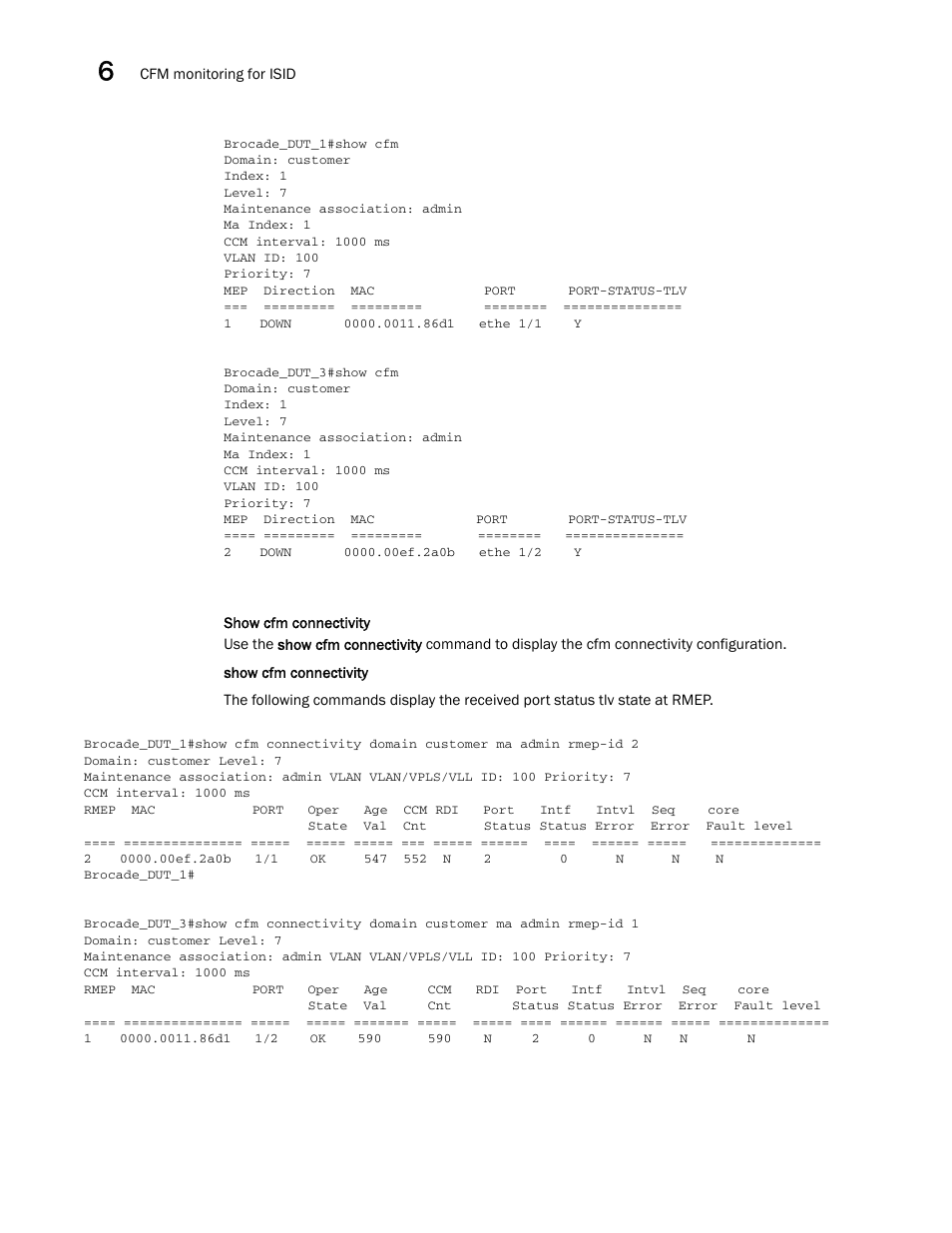 6 CFM monitoring for ISID

Brocade_DUT_1#show cfm
Domain: customer
Index: 1
Level: 7
Maintenance association: admin
Ma Index: 1
CCM interval: 1000 ms
VLAN ID: 100
Priority: 7
MEP Direction MAC PORT PORT-STATUS-TLV
=== ========= ========= ======== ===============
1 DOWN 0000.0011.86d1 ethe 1/1 Y

Brocade_DUT_3#show cfm
Domain: customer
Index: 1
Level: 7
Maintenance association: admin
Ma Index: 1
CCM interval: 1000 ms
VLAN ID: 100
Priority: 7
MEP Direction MAC PORT PORT-STATUS-TLV
==== ========= ========= ======== ===============
2 DOWN 0000.00ef.2a0b ethe 1/2 Y

Show cfm connectivity

Use the show cfm connectivity command to display the cfm connectivity configuration.

show cfm connectivity

The following commands display the received port status tlv state at RMEP.

Brocade_DUT_1#show cfm connectivity domain customer ma admin rmep-id 2
Domain: customer Level: 7
Maintenance association: admin VLAN VLAN/VPLS/VLL ID: 100 Priority: 7
CCM interval: 1000 ms
RMEP MAC PORT Oper Age CCM RDI Port Intf Intvl Seq core
State Val Cnt Status Status Error Error Fault level
==== =============== ===== ===== ===== === ===== ====== ==== ====== ===== ==============
2 0000.00ef.2a0b 1/1 OK 547 552 N 2 0 N N N
Brocade_DUT_1#

Brocade_DUT_3#show cfm connectivity domain customer ma admin rmep-id 1
Domain: customer Level: 7
Maintenance association: admin VLAN VLAN/VPLS/VLL ID: 100 Priority: 7
CCM interval: 1000 ms
RMEP MAC PORT Oper Age CCM RDI Port Intf Intvl Seq core
State Val Cnt Status Status Error Error Fault level
==== =============== ===== ===== ======= ===== ===== ==== ====== ====== ===== ==============
1 0000.0011.86d1 1/2 OK 590 590 N 2 0 N N N